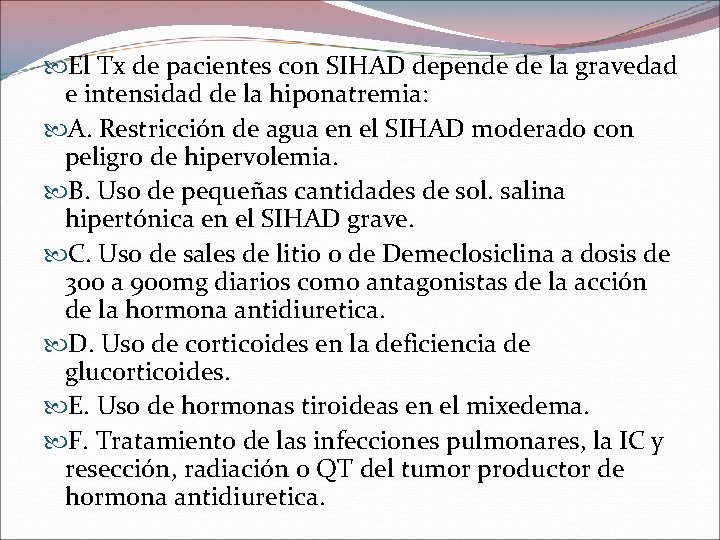 El Tx de pacientes con SIHAD depende de la gravedad e intensidad de la hiponatremia:

A. Restricción de agua en el SIHAD moderado con peligro de hipervolemia.

B. Uso de pequeñas cantidades de sol. salina hipertónica en el SIHAD grave.

C. Uso de sales de litio o de Demeclosiclina a dosis de 300 a 900mg diarios como antagonistas de la acción de la hormona antidiuretica.

D. Uso de corticoides en la deficiencia de glucorticoides.

E. Uso de hormonas tiroideas en el mixedema.

F. Tratamiento de las infecciones pulmonares, la IC y resección, radiación o QT del tumor productor de hormona antidiuretica.